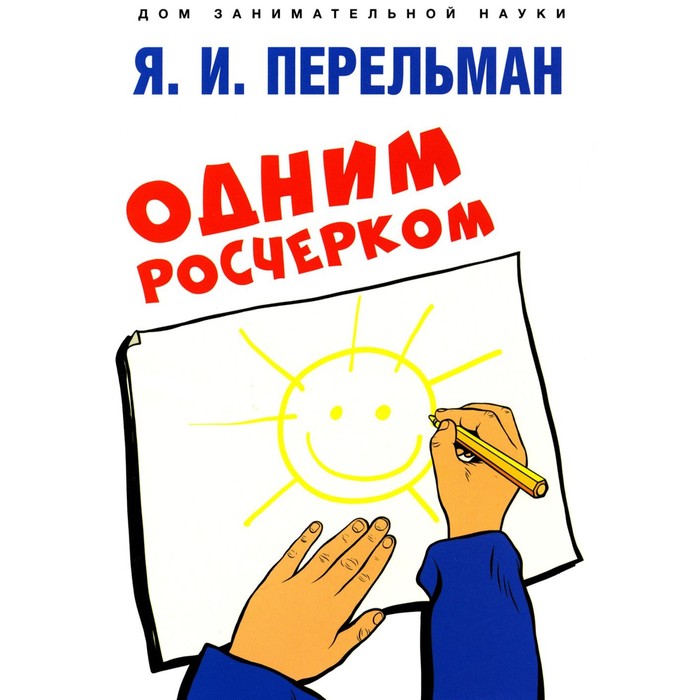 ДОМ ЗАНИМАТЕЛЬНОЙ НАУКИ

Я. И. ПЕРЕЛЬМАН

ОДНИМ РОСЧЕРКОМ